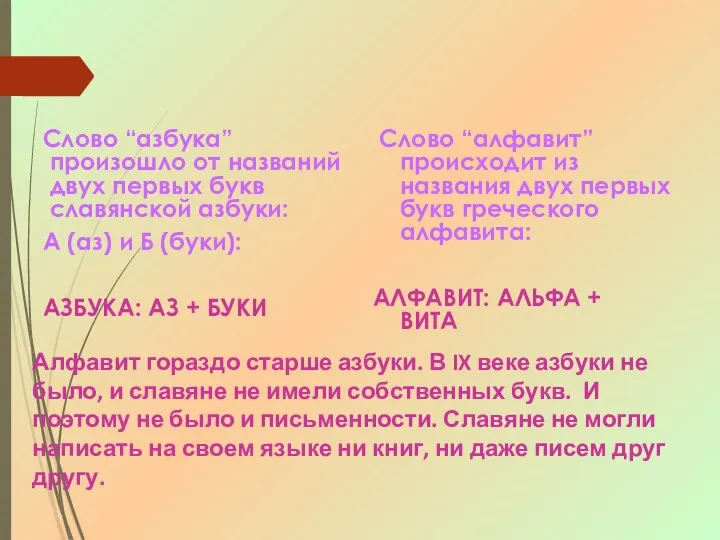 Слово “азбука” произошло от названий двух первых букв славянской азбуки:

А (аз) и Б (буки):

АЗБУКА: АЗ + БУКИ

Слово “алфавит” происходит из названия двух первых букв греческого алфавита:

АЛФАВИТ: АЛЬФА + ВИТА

Алфавит гораздо старше азбуки. В IX веке азбуки не было, и славяне не имели собственных букв. И поэтому не было и письменности. Славяне не могли написать на своем языке ни книг, ни даже писем друг другу.